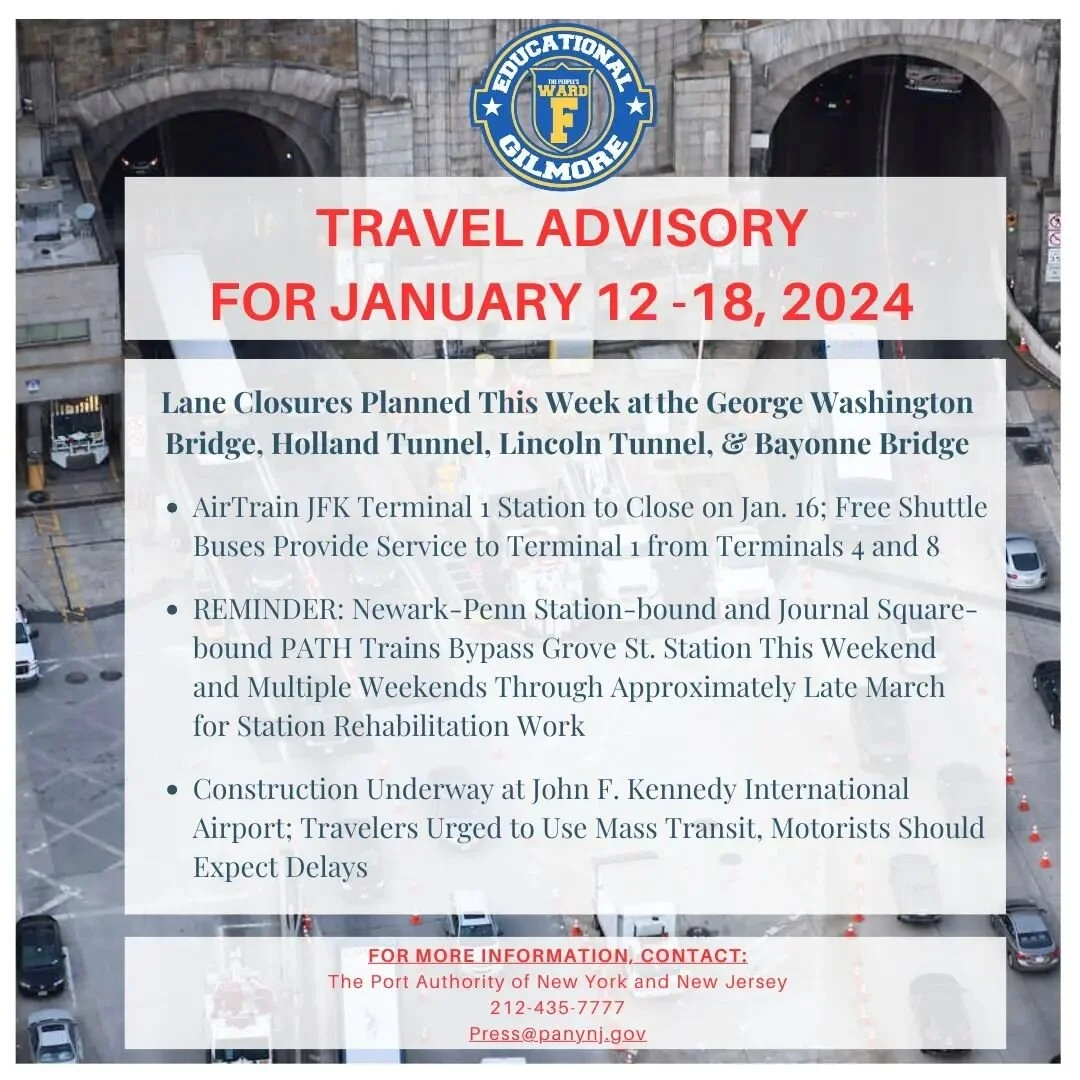 EDUCATIONAL
THE PEOPLE'S
WARD
F
GILMORE

TRAVEL ADVISORY
FOR JANUARY 12 -18, 2024

Lane Closures Planned This Week at the George Washington Bridge, Holland Tunnel, Lincoln Tunnel, & Bayonne Bridge

• AirTrain JFK Terminal 1 Station to Close on Jan. 16; Free Shuttle Buses Provide Service to Terminal 1 from Terminals 4 and 8

• REMINDER: Newark-Penn Station-bound and Journal Square-bound PATH Trains Bypass Grove St. Station This Weekend and Multiple Weekends Through Approximately Late March for Station Rehabilitation Work

• Construction Underway at John F. Kennedy International Airport; Travelers Urged to Use Mass Transit, Motorists Should Expect Delays

FOR MORE INFORMATION, CONTACT:
The Port Authority of New York and New Jersey
212-435-7777
Press@panynj.gov